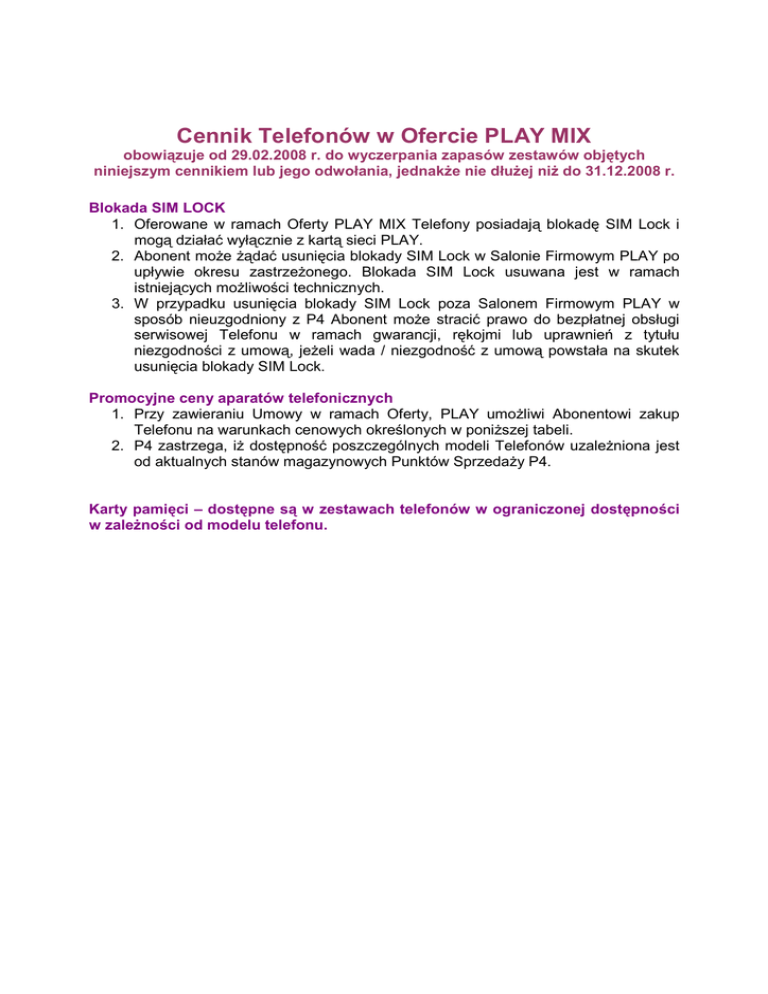 Cennik Telefonów w Ofercie PLAY MIX
obowiązuje od 29.02.2008 r. do wyczerpania zapasów zestawów objętych niniejszym cennikiem lub jego odwołania, jednakże nie dłużej niż do 31.12.2008 r.

Blokada SIM LOCK
1. Oferowane w ramach Oferty PLAY MIX Telefony posiadają blokadę SIM Lock i mogą działać wyłącznie z kartą sieci PLAY.
2. Abonent może żądać usunięcia blokady SIM Lock w Salonie Firmowym PLAY po upływie okresu zastrzeżonego. Blokada SIM Lock usuwana jest w ramach istniejących możliwości technicznych.
3. W przypadku usunięcia blokady SIM Lock poza Salonem Firmowym PLAY w sposób nieuzgodniony z P4 Abonent może stracić prawo do bezpłatnej obsługi serwisowej Telefonu w ramach gwarancji, rękojmi lub uprawnień z tytułu niezgodności z umową, jeżeli wada / niezgodność z umową powstała na skutek usunięcia blokady SIM Lock.

Promocyjne ceny aparatów telefonicznych
1. Przy zawieraniu Umowy w ramach Oferty, PLAY umożliwi Abonentowi zakup Telefonu na warunkach cenowych określonych w poniższej tabeli.
2. P4 zastrzega, iż dostępność poszczególnych modeli Telefonów uzależniona jest od aktualnych stanów magazynowych Punktów Sprzedaży P4.

Karty pamięci – dostępne są w zestawach telefonów w ograniczonej dostępności w zależności od modelu telefonu.